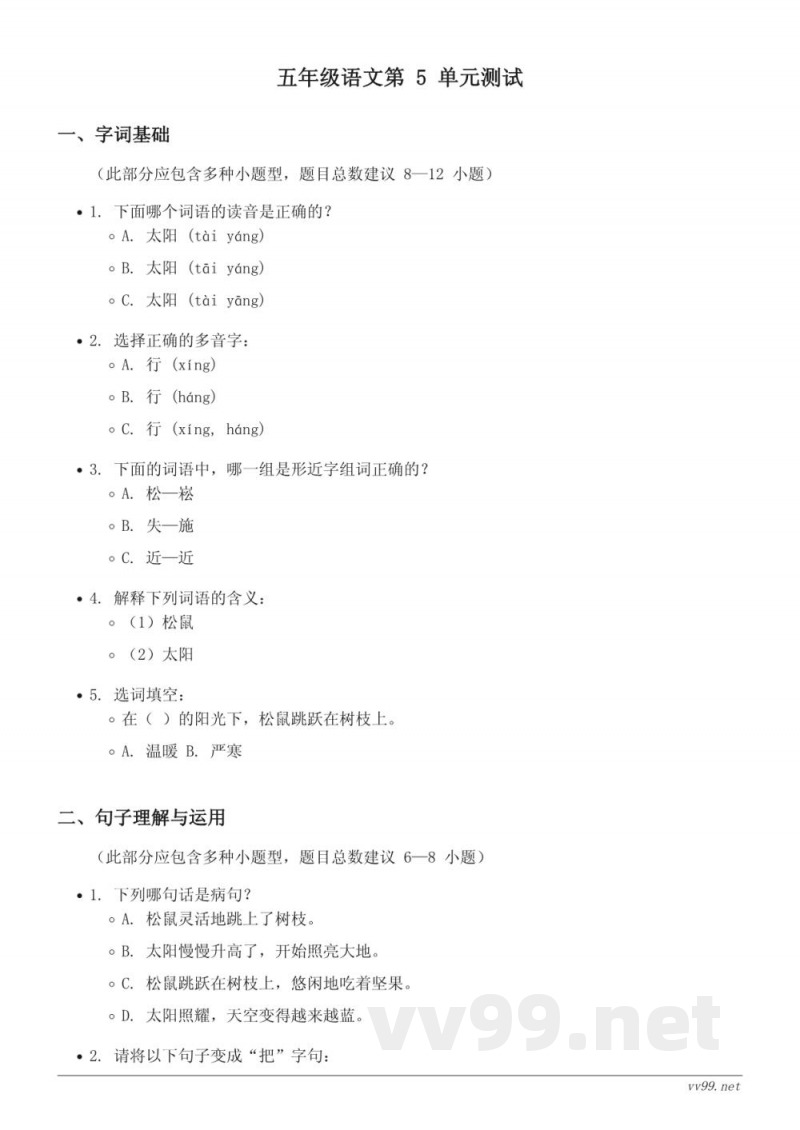 五年级语文第 5 单元测试

一、字词基础

（此部分应包含多种小题型，题目总数建议 8—12 小题）

• 1. 下面哪个词语的读音是正确的？
◦ A. 太阳 (tài yáng)
◦ B. 太阳 (tāi yáng)
◦ C. 太阳 (tài yāng)

• 2. 选择正确的多音字：
◦ A. 行 (xíng)
◦ B. 行 (háng)
◦ C. 行 (xíng, háng)

• 3. 下面的词语中，哪一组是形近字组词正确的？
◦ A. 松—崧
◦ B. 失—施
◦ C. 近—近

• 4. 解释下列词语的含义：
◦ （1）松鼠
◦ （2）太阳

• 5. 选词填空：
◦ 在（ ）的阳光下，松鼠跳跃在树枝上。
◦ A. 温暖 B. 严寒

二、句子理解与运用

（此部分应包含多种小题型，题目总数建议 6—8 小题）

• 1. 下列哪句话是病句？
◦ A. 松鼠灵活地跳上了树枝。
◦ B. 太阳慢慢升高了，开始照亮大地。
◦ C. 松鼠跳跃在树枝上，悠闲地吃着坚果。
◦ D. 太阳照耀，天空变得越来越蓝。

• 2. 请将以下句子变成“把”字句：

vv99.net

vv99.net